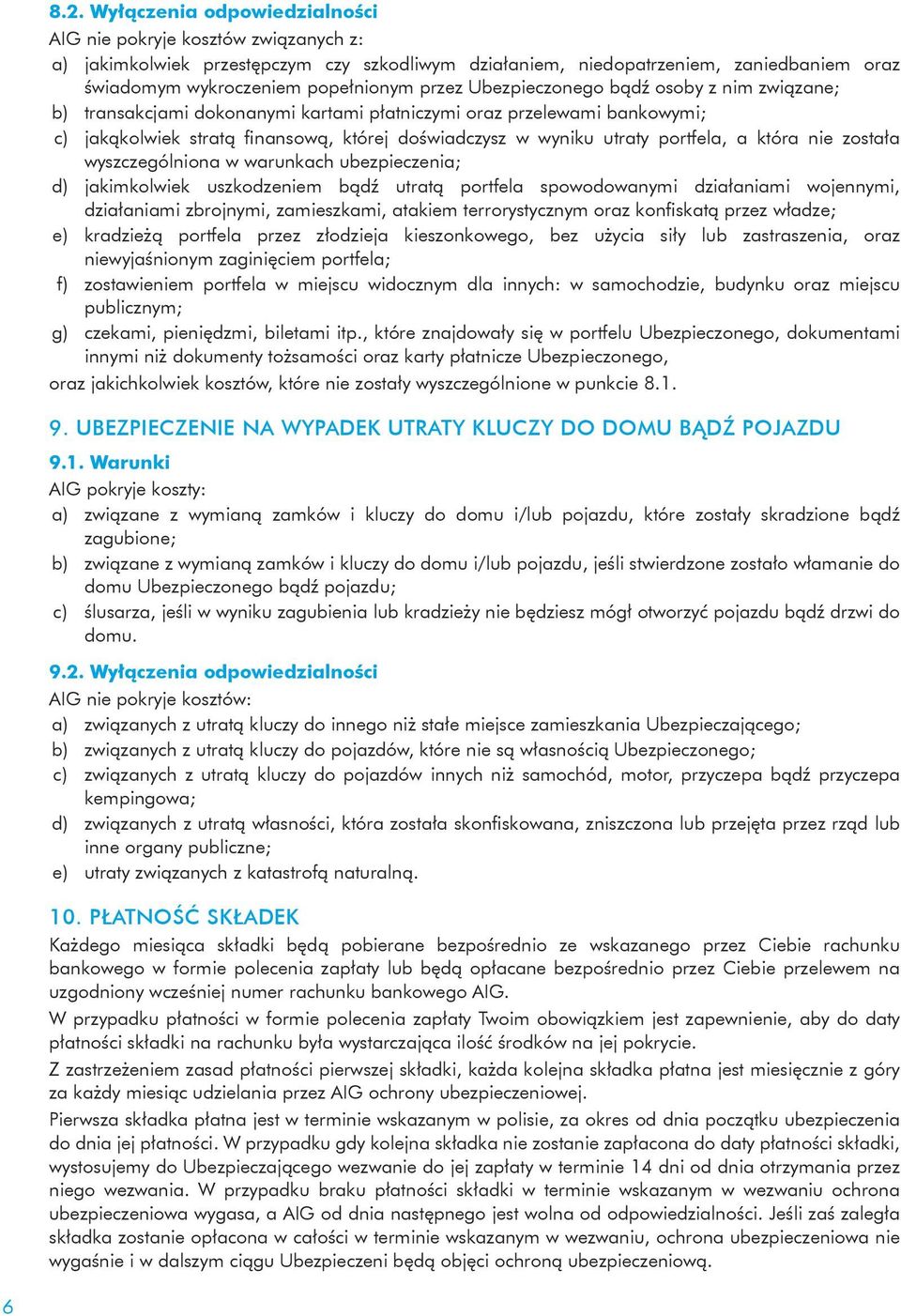 8.2. Wyłączenia odpowiedzialności

AIG nie pokryje kosztów związanych z:

a) jakimkolwiek przestępczym czy szkodliwym działaniem, niedopatrzeniem, zaniedbaniem oraz świadomym wykroczeniem popełnionym przez Ubezpieczonego bądź osoby z nim związane;

b) transakcjami dokonanymi kartami płatniczymi oraz przelewami bankowymi;

c) jakąkolwiek stratą finansową, której doświadczysz w wyniku utraty portfela, a która nie została wyszczególniona w warunkach ubezpieczenia;

d) jakimkolwiek uszkodzeniem bądź utratą portfela spowodowanymi działaniami wojennymi, działaniami zbrojnymi, zamieszkami, atakiem terrorystycznym oraz konfiskatą przez władze;

e) kradzieżą portfela przez złodzieja kieszonkowego, bez użycia siły lub zastraszenia, oraz niewyjaśnionym zaginięciem portfela;

f) zostawieniem portfela w miejscu widocznym dla innych: w samochodzie, budynku oraz miejscu publicznym;

g) czekami, pieniędzmi, biletami itp., które znajdowały się w portfelu Ubezpieczonego, dokumentami innymi niż dokumenty tożsamości oraz karty płatnicze Ubezpieczonego,

oraz jakichkolwiek kosztów, które nie zostały wyszczególnione w punkcie 8.1.

9. UBEZPIECZENIE NA WYPADEK UTRATY KLUCZY DO DOMU BĄDŹ POJAZDU

9.1. Warunki

AIG pokryje koszty:

a) związane z wymianą zamków i kluczy do domu i/lub pojazdu, które zostały skradzione bądź zagubione;

b) związane z wymianą zamków i kluczy do domu i/lub pojazdu, jeśli stwierdzone zostało włamanie do domu Ubezpieczonego bądź pojazdu;

c) ślusarza, jeśli w wyniku zagubienia lub kradzieży nie będziesz mógł otworzyć pojazdu bądź drzwi do domu.

9.2. Wyłączenia odpowiedzialności

AIG nie pokryje kosztów:

a) związanych z utratą kluczy do innego niż stałe miejsce zamieszkania Ubezpieczającego;

b) związanych z utratą kluczy do pojazdów, które nie są własnością Ubezpieczonego;

c) związanych z utratą kluczy do pojazdów innych niż samochód, motor, przyczepa bądź przyczepa kempingowa;

d) związanych z utratą własności, która została skonfiskowana, zniszczona lub przejęta przez rząd lub inne organy publiczne;

e) utraty związanych z katastrofą naturalną.

10. PŁATNOŚĆ SKŁADEK

Każdego miesiąca składki będą pobierane bezpośrednio ze wskazanego przez Ciebie rachunku bankowego w formie polecenia zapłaty lub będą opłacane bezpośrednio przez Ciebie przelewem na uzgodniony wcześniej numer rachunku bankowego AIG.

W przypadku płatności w formie polecenia zapłaty Twoim obowiązkiem jest zapewnienie, aby do daty płatności składki na rachunku była wystarczająca ilość środków na jej pokrycie.

Z zastrzeżeniem zasad płatności pierwszej składki, każda kolejna składka płatna jest miesięcznie z góry za każdy miesiąc udzielania przez AIG ochrony ubezpieczeniowej.

Pierwsza składka płatna jest w terminie wskazanym w polisie, za okres od dnia początku ubezpieczenia do dnia jej płatności. W przypadku gdy kolejna składka nie zostanie zapłacona do daty płatności składki, wystosujemy do Ubezpieczającego wezwanie do jej zapłaty w terminie 14 dni od dnia otrzymania przez niego wezwania. W przypadku braku płatności składki w terminie wskazanym w wezwaniu ochrona ubezpieczeniowa wygasa, a AIG od dnia następnego jest wolna od odpowiedzialności. Jeśli zaś zaległa składka zostanie opłacona w całości w terminie wskazanym w wezwaniu, ochrona ubezpieczeniowa nie wygaśnie i w dalszym ciągu Ubezpieczeni będą objęci ochroną ubezpieczeniową.

6